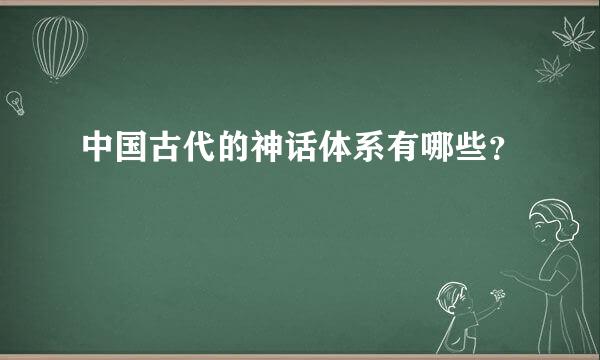 中国古代的神话体系有哪些？